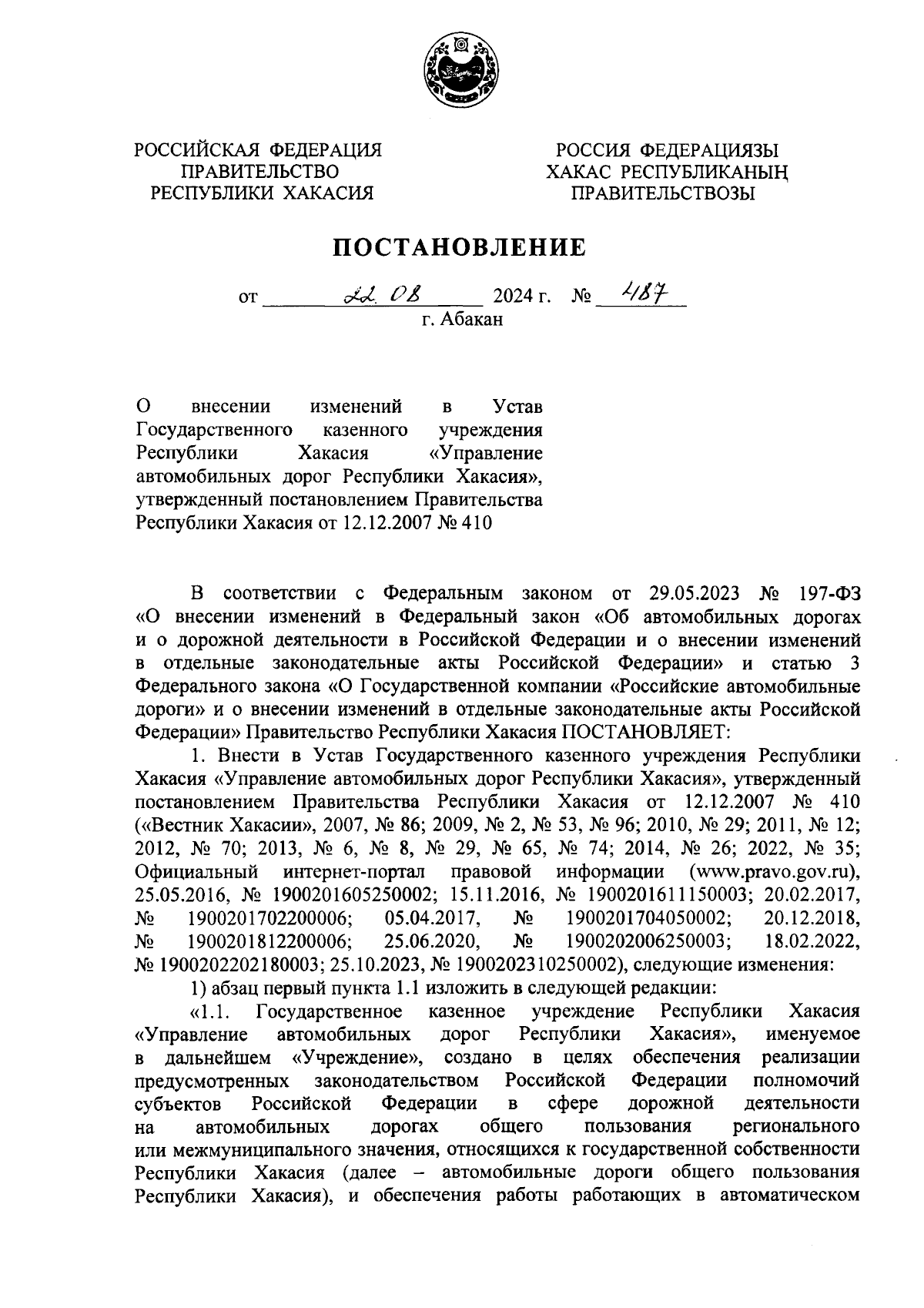 РОССИЙСКАЯ ФЕДЕРАЦИЯ
ПРАВИТЕЛЬСТВО
РЕСПУБЛИКИ ХАКАСИЯ

РОССИЯ ФЕДЕРАЦИЯЗЫ
ХАКАС РЕСПУБЛИКАНЫҢ
ПРАВИТЕЛЬСТВОЗЫ

ПОСТАНОВЛЕНИЕ

от 22.08 2024 г. № 487
г. Абакан

О внесении изменений в Устав Государственного казенного учреждения Республики Хакасия «Управление автомобильных дорог Республики Хакасия», утвержденный постановлением Правительства Республики Хакасия от 12.12.2007 № 410

В соответствии с Федеральным законом от 29.05.2023 № 197-ФЗ «О внесении изменений в Федеральный закон «Об автомобильных дорогах и о дорожной деятельности в Российской Федерации и о внесении изменений в отдельные законодательные акты Российской Федерации» и статью 3 Федерального закона «О Государственной компании «Российские автомобильные дороги» и о внесении изменений в отдельные законодательные акты Российской Федерации» Правительство Республики Хакасия ПОСТАНОВЛЯЕТ:

1. Внести в Устав Государственного казенного учреждения Республики Хакасия «Управление автомобильных дорог Республики Хакасия», утвержденный постановлением Правительства Республики Хакасия от 12.12.2007 № 410 («Вестник Хакасии», 2007, № 86; 2009, № 2, № 53, № 96; 2010, № 29; 2011, № 12; 2012, № 70; 2013, № 6, № 8, № 29, № 65, № 74; 2014, № 26; 2022, № 35; Официальный интернет-портал правовой информации (www.pravo.gov.ru), 25.05.2016, № 1900201605250002; 15.11.2016, № 1900201611150003; 20.02.2017, № 1900201702200006; 05.04.2017, № 1900201704050002; 20.12.2018, № 1900201812200006; 25.06.2020, № 1900202006250003; 18.02.2022, № 1900202202180003; 25.10.2023, № 1900202310250002), следующие изменения:

1) абзац первый пункта 1.1 изложить в следующей редакции:

«1.1. Государственное казенное учреждение Республики Хакасия «Управление автомобильных дорог Республики Хакасия», именуемое в дальнейшем «Учреждение», создано в целях обеспечения реализации предусмотренных законодательством Российской Федерации полномочий субъектов Российской Федерации в сфере дорожной деятельности на автомобильных дорогах общего пользования регионального или межмуниципального значения, относящихся к государственной собственности Республики Хакасия (далее – автомобильные дороги общего пользования Республики Хакасия), и обеспечения работы работающих в автоматическом